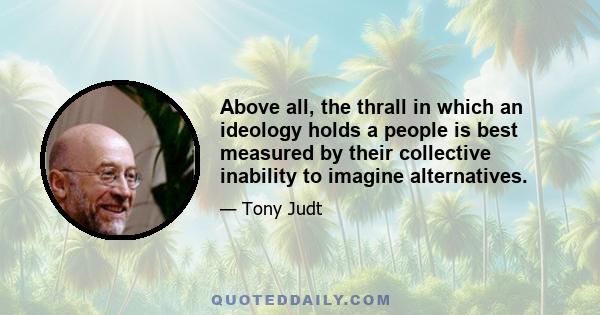 Above all, the thrall in which an ideology holds a people is best measured by their collective inability to imagine alternatives.

— Tony Judt

QUOTEDDAILY.COM